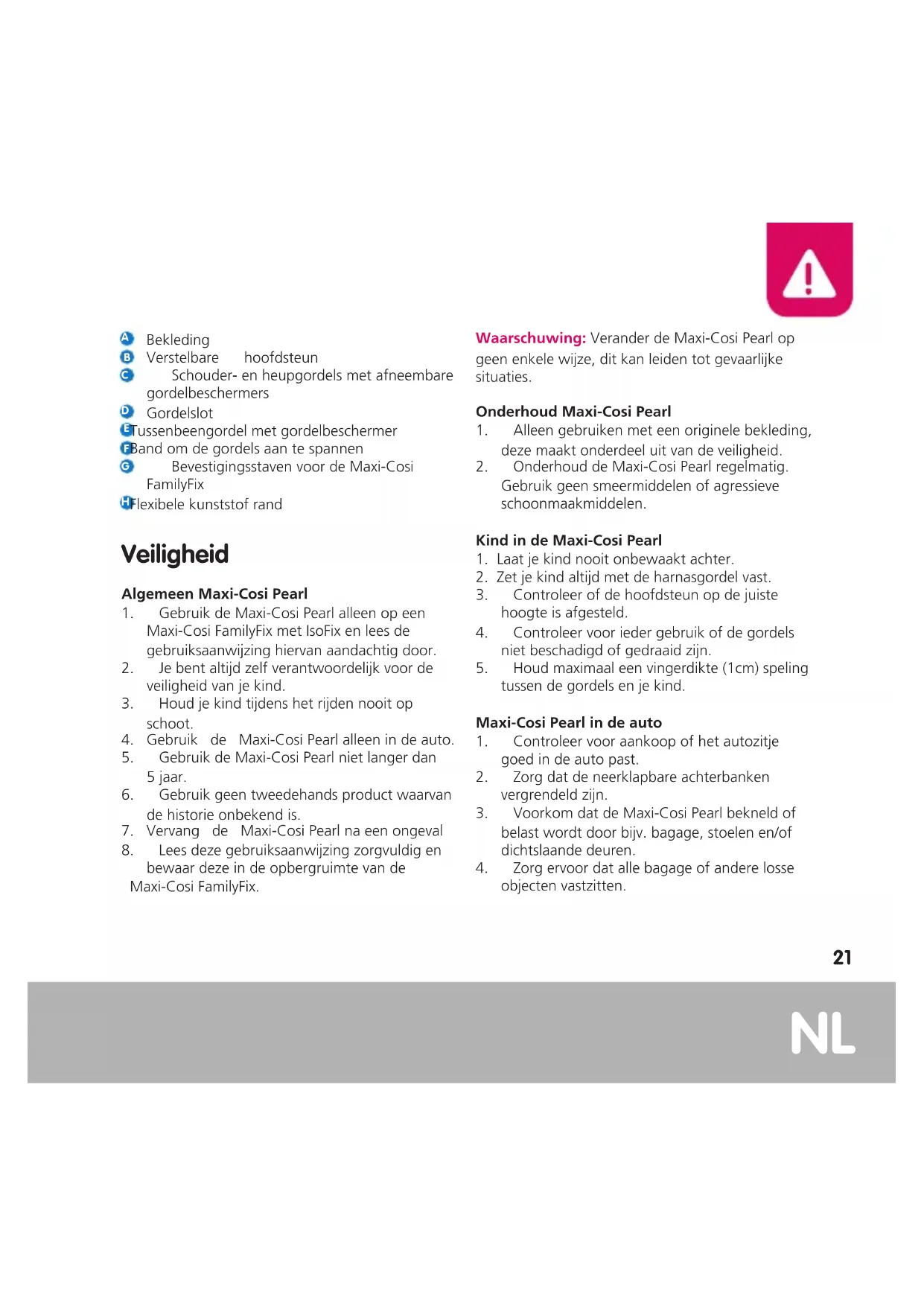 A Bekleding
B Verstelbare hoofdsteun
C Schouder- en heupgordels met afneembare gordelbeschermers
D Gordelslot
E Tussenbeengordel met gordelbeschermer
F Band om de gordels aan te spannen
G Bevestigingsstaven voor de Maxi-Cosi FamilyFix
H Flexibele kunststof rand

Veiligheid

Algemeen Maxi-Cosi Pearl
1. Gebruik de Maxi-Cosi Pearl alleen op een Maxi-Cosi FamilyFix met IsoFix en lees de gebruiksaanwijzing hiervan aandachtig door.
2. Je bent altijd zelf verantwoordelijk voor de veiligheid van je kind.
3. Houd je kind tijdens het rijden nooit op schoot.
4. Gebruik de Maxi-Cosi Pearl alleen in de auto.
5. Gebruik de Maxi-Cosi Pearl niet langer dan 5 jaar.
6. Gebruik geen tweedehands product waarvan de historie onbekend is.
7. Vervang de Maxi-Cosi Pearl na een ongeval
8. Lees deze gebruiksaanwijzing zorgvuldig en bewaar deze in de opbergruimte van de Maxi-Cosi FamilyFix.

Waarschuwing: Verander de Maxi-Cosi Pearl op geen enkele wijze, dit kan leiden tot gevaarlijke situaties.

Onderhoud Maxi-Cosi Pearl
1. Alleen gebruiken met een originele bekleding, deze maakt onderdeel uit van de veiligheid.
2. Onderhoud de Maxi-Cosi Pearl regelmatig. Gebruik geen smeermiddelen of agressieve schoonmaakmiddelen.

Kind in de Maxi-Cosi Pearl
1. Laat je kind nooit onbewaakt achter.
2. Zet je kind altijd met de harnasgordel vast.
3. Controleer of de hoofdsteun op de juiste hoogte is afgesteld.
4. Controleer voor ieder gebruik of de gordels niet beschadigd of gedraaid zijn.
5. Houd maximaal een vingerdikte (1cm) speling tussen de gordels en je kind.

Maxi-Cosi Pearl in de auto
1. Controleer voor aankoop of het autozitje goed in de auto past.
2. Zorg dat de neerklapbare achterbanken vergrendeld zijn.
3. Voorkom dat de Maxi-Cosi Pearl bekneld of belast wordt door bijv. bagage, stoelen en/of dichtslaande deuren.
4. Zorg ervoor dat alle bagage of andere losse objecten vastzitten.

21

NL